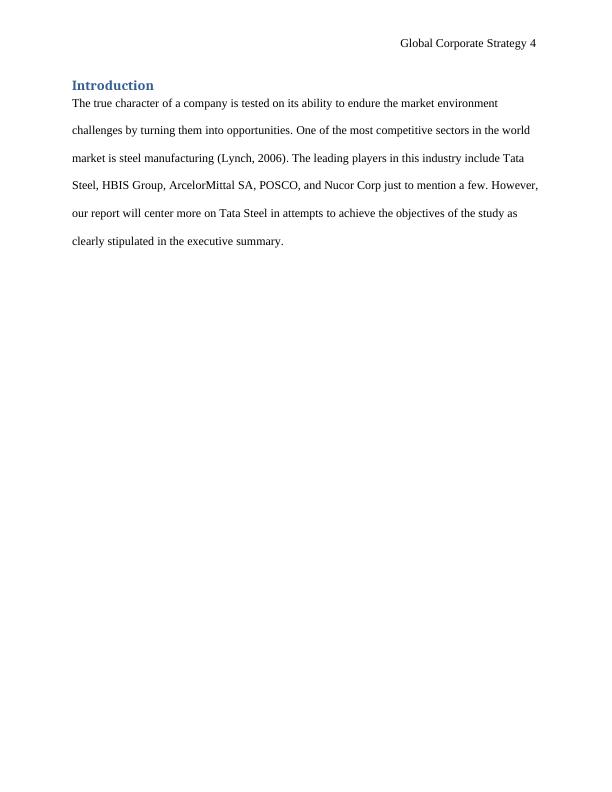 Global Corporate Strategy 4

Introduction

The true character of a company is tested on its ability to endure the market environment challenges by turning them into opportunities. One of the most competitive sectors in the world market is steel manufacturing (Lynch, 2006). The leading players in this industry include Tata Steel, HBIS Group, ArcelorMittal SA, POSCO, and Nucor Corp just to mention a few. However, our report will center more on Tata Steel in attempts to achieve the objectives of the study as clearly stipulated in the executive summary.